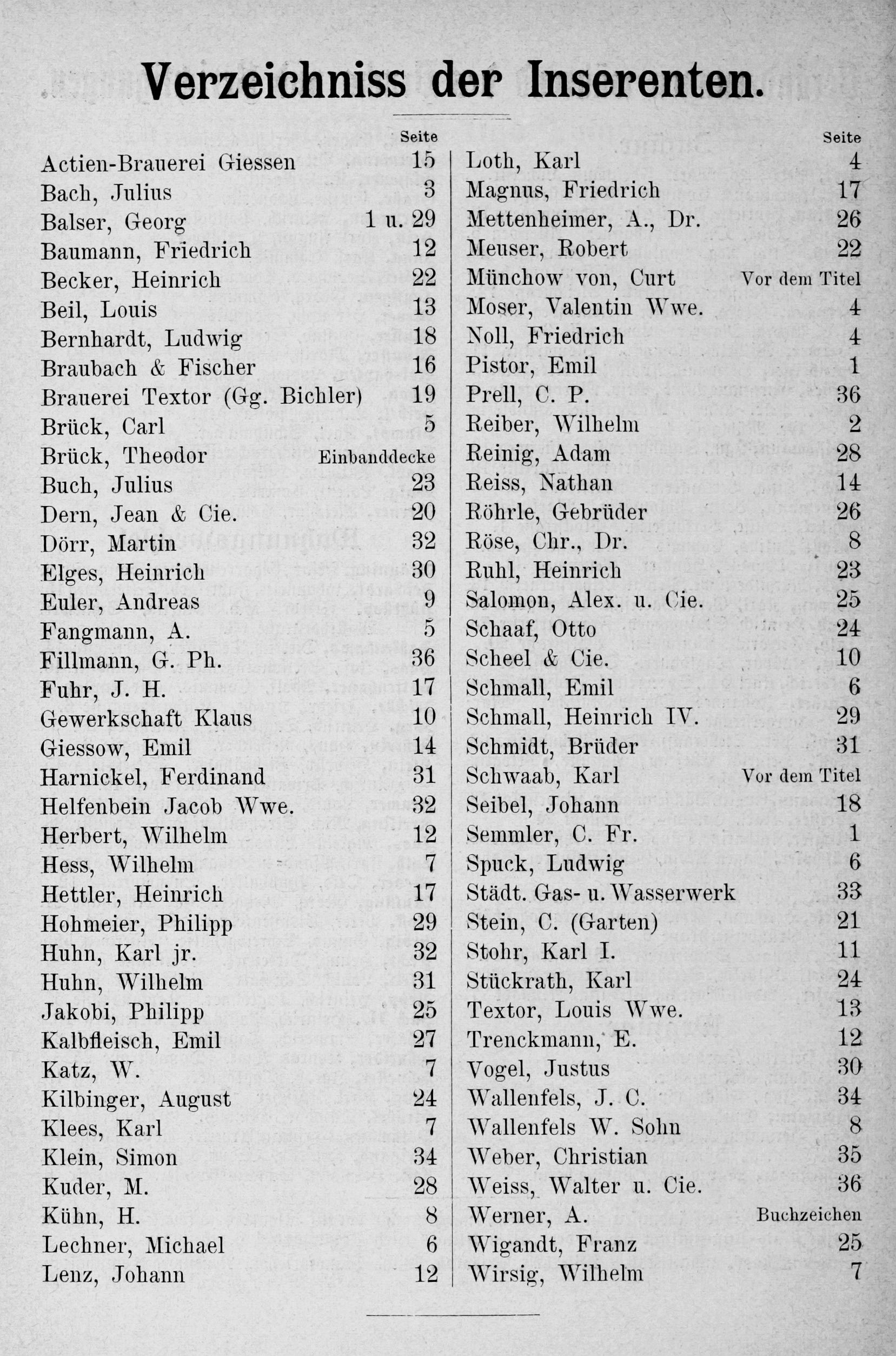 Verzeichniss der Inserenten.

| | Seite |
|---|---|
| Actien-Brauerei Giessen | 15 |
| Bach, Julius | 3 |
| Balser, Georg | 1 u. 29 |
| Baumann, Friedrich | 12 |
| Becker, Heinrich | 22 |
| Beil, Louis | 13 |
| Bernhardt, Ludwig | 18 |
| Braubach & Fischer | 16 |
| Brauerei Textor (Gg. Bichler) | 19 |
| Brück, Carl | 5 |
| Brück, Theodor | Einbanddecke |
| Buch, Julius | 23 |
| Dern, Jean & Cie. | 20 |
| Dörr, Martin | 32 |
| Elges, Heinrich | 30 |
| Euler, Andreas | 9 |
| Fangmann, A. | 5 |
| Fillmann, G. Ph. | 36 |
| Fuhr, J. H. | 17 |
| Gewerkschaft Klaus | 10 |
| Giessow, Emil | 14 |
| Harnickel, Ferdinand | 31 |
| Helfenbein Jacob Wwe. | 32 |
| Herbert, Wilhelm | 12 |
| Hess, Wilhelm | 7 |
| Hettler, Heinrich | 17 |
| Hohmeier, Philipp | 29 |
| Huhn, Karl jr. | 32 |
| Huhn, Wilhelm | 31 |
| Jakobi, Philipp | 25 |
| Kalbfleisch, Emil | 27 |
| Katz, W. | 7 |
| Kilbinger, August | 24 |
| Klees, Karl | 7 |
| Klein, Simon | 34 |
| Kuder, M. | 28 |
| Kühn, H. | 8 |
| Lechner, Michael | 6 |
| Lenz, Johann | 12 |

| | Seite |
|---|---|
| Loth, Karl | 4 |
| Magnus, Friedrich | 17 |
| Mettenheimer, A., Dr. | 26 |
| Meuser, Robert | 22 |
| Münchow von, Curt | Vor dem Titel |
| Moser, Valentin Wwe. | 4 |
| Noll, Friedrich | 4 |
| Pistor, Emil | 1 |
| Prell, C. P. | 36 |
| Reiber, Wilhelm | 2 |
| Reinig, Adam | 28 |
| Reiss, Nathan | 14 |
| Röhrle, Gebrüder | 26 |
| Röse, Chr., Dr. | 8 |
| Ruhl, Heinrich | 23 |
| Salomon, Alex. u. Cie. | 25 |
| Schaaf, Otto | 24 |
| Scheel & Cie. | 10 |
| Schmall, Emil | 6 |
| Schmall, Heinrich IV. | 29 |
| Schmidt, Brüder | 31 |
| Schwaab, Karl | Vor dem Titel |
| Seibel, Johann | 18 |
| Semmler, C. Fr. | 1 |
| Spuck, Ludwig | 6 |
| Städt. Gas- u. Wasserwerk | 33 |
| Stein, C. (Garten) | 21 |
| Stohr, Karl I. | 11 |
| Stückrath, Karl | 24 |
| Textor, Louis Wwe. | 13 |
| Trenckmann, E. | 12 |
| Vogel, Justus | 30 |
| Wallenfels, J. C. | 34 |
| Wallenfels W. Sohn | 8 |
| Weber, Christian | 35 |
| Weiss, Walter u. Cie. | 36 |
| Werner, A. | Buchzeichen |
| Wigandt, Franz | 25 |
| Wirsig, Wilhelm | 7 |